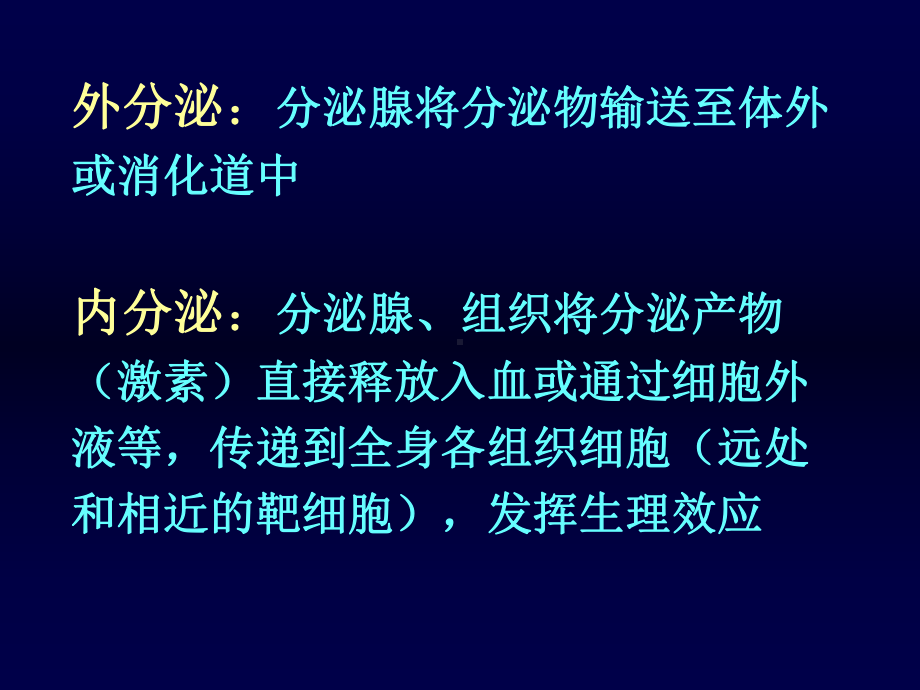 外分泌：分泌腺将分泌物输送至体外或消化道中

内分泌：分泌腺、组织将分泌产物（激素）直接释放入血或通过细胞外液等，传递到全身各组织细胞（远处和相近的靶细胞），发挥生理效应